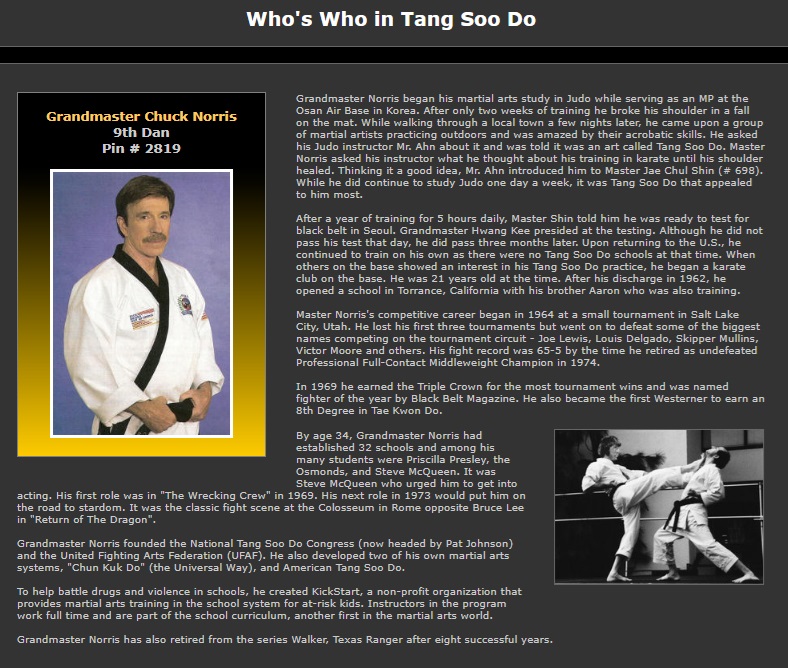 Who's Who in Tang Soo Do

Grandmaster Chuck Norris
9th Dan
Pin # 2819

Grandmaster Norris began his martial arts study in Judo while serving as an MP at the Osan Air Base in Korea. After only two weeks of training he broke his shoulder in a fall on the mat. While walking through a local town a few nights later, he came upon a group of martial artists practicing outdoors and was amazed by their acrobatic skills. He asked his Judo instructor Mr. Ahn about it and was told it was an art called Tang Soo Do. Master Norris asked his instructor what he thought about his training in karate until his shoulder healed. Thinking it a good idea, Mr. Ahn introduced him to Master Jae Chul Shin (# 698). While he did continue to study Judo one day a week, it was Tang Soo Do that appealed to him most.

After a year of training for 5 hours daily, Master Shin told him he was ready to test for black belt in Seoul. Grandmaster Hwang Kee presided at the testing. Although he did not pass his test that day, he did pass three months later. Upon returning to the U.S., he continued to train on his own as there were no Tang Soo Do schools at that time. When others on the base showed an interest in his Tang Soo Do practice, he began a karate club on the base. He was 21 years old at the time. After his discharge in 1962, he opened a school in Torrance, California with his brother Aaron who was also training.

Master Norris's competitive career began in 1964 at a small tournament in Salt Lake City, Utah. He lost his first three tournaments but went on to defeat some of the biggest names competing on the tournament circuit - Joe Lewis, Louis Delgado, Skipper Mullins, Victor Moore and others. His fight record was 65-5 by the time he retired as undefeated Professional Full-Contact Middleweight Champion in 1974.

In 1969 he earned the Triple Crown for the most tournament wins and was named fighter of the year by Black Belt Magazine. He also became the first Westerner to earn an 8th Degree in Tae Kwon Do.

By age 34, Grandmaster Norris had established 32 schools and among his many students were Priscilla Presley, the Osmonds, and Steve McQueen. It was Steve McQueen who urged him to get into acting. His first role was in "The Wrecking Crew" in 1969. His next role in 1973 would put him on the road to stardom. It was the classic fight scene at the Colosseum in Rome opposite Bruce Lee in "Return of The Dragon".

Grandmaster Norris founded the National Tang Soo Do Congress (now headed by Pat Johnson) and the United Fighting Arts Federation (UFAF). He also developed two of his own martial arts systems, "Chun Kuk Do" (the Universal Way), and American Tang Soo Do.

To help battle drugs and violence in schools, he created KickStart, a non-profit organization that provides martial arts training in the school system for at-risk kids. Instructors in the program work full time and are part of the school curriculum, another first in the martial arts world.

Grandmaster Norris has also retired from the series Walker, Texas Ranger after eight successful years.